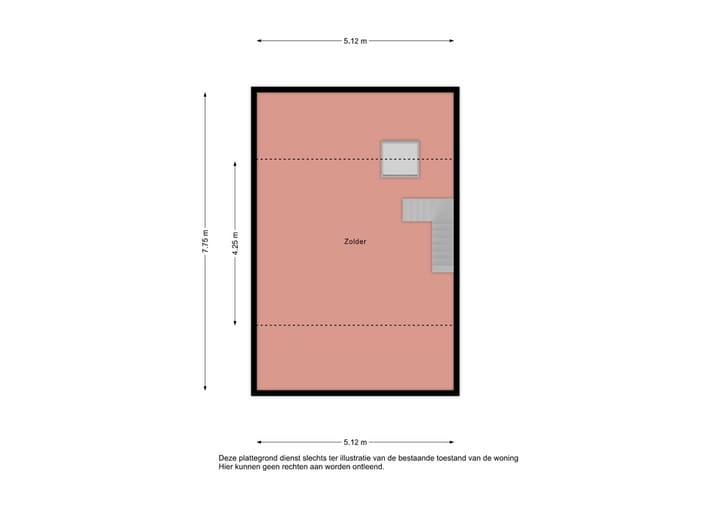 5.12 m

7.75 m

4.25 m

Zolder

5.12 m

Deze plattegrond dienst slechts ter illustratie van de bestaande toestand van de woning
Hier kunnen geen rechten aan worden ontleend.